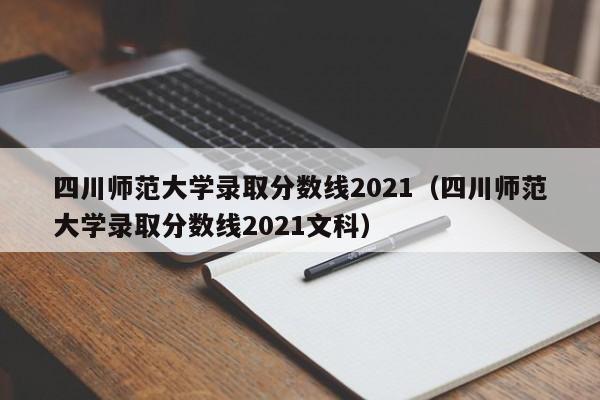 四川师范大学录取分数线2021（四川师范大学录取分数线2021文科）